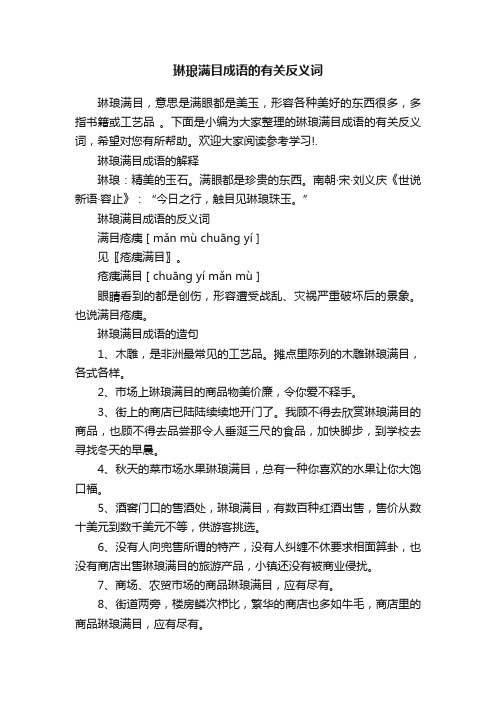 琳琅满目成语的有关反义词

琳琅满目，意思是满眼都是美玉，形容各种美好的东西很多，多指书籍或工艺品 。下面是小编为大家整理的琳琅满目成语的有关反义词，希望对您有所帮助。欢迎大家阅读参考学习!.

琳琅满目成语的解释

琳琅：精美的玉石。满眼都是珍贵的东西。南朝·宋·刘义庆《世说新语·容止》：“今日之行，触目见琳琅珠玉。”

琳琅满目成语的反义词

满目疮痍 [ mǎn mù chuāng yí ]

见〖疮痍满目〗。

疮痍满目 [ chuāng yí mǎn mù ]

眼睛看到的都是创伤，形容遭受战乱、灾祸严重破坏后的景象。也说满目疮痍。

琳琅满目成语的造句

1、木雕，是非洲最常见的工艺品。摊点里陈列的木雕琳琅满目，各式各样。

2、市场上琳琅满目的商品物美价廉，令你爱不释手。

3、街上的商店已陆陆续续地开门了。我顾不得去欣赏琳琅满目的商品，也顾不得去品尝那令人垂涎三尺的食品，加快脚步，到学校去寻找冬天的早晨。

4、秋天的菜市场水果琳琅满目，总有一种你喜欢的水果让你大饱口福。

5、酒窖门口的售酒处，琳琅满目，有数百种红酒出售，售价从数十美元到数千美元不等，供游客挑选。

6、没有人向兜售所谓的特产，没有人纠缠不休要求相面算卦，也没有商店出售琳琅满目的旅游产品，小镇还没有被商业侵扰。

7、商场、农贸市场的商品琳琅满目，应有尽有。

8、街道两旁，楼房鳞次栉比，繁华的商店也多如牛毛，商店里的商品琳琅满目，应有尽有。